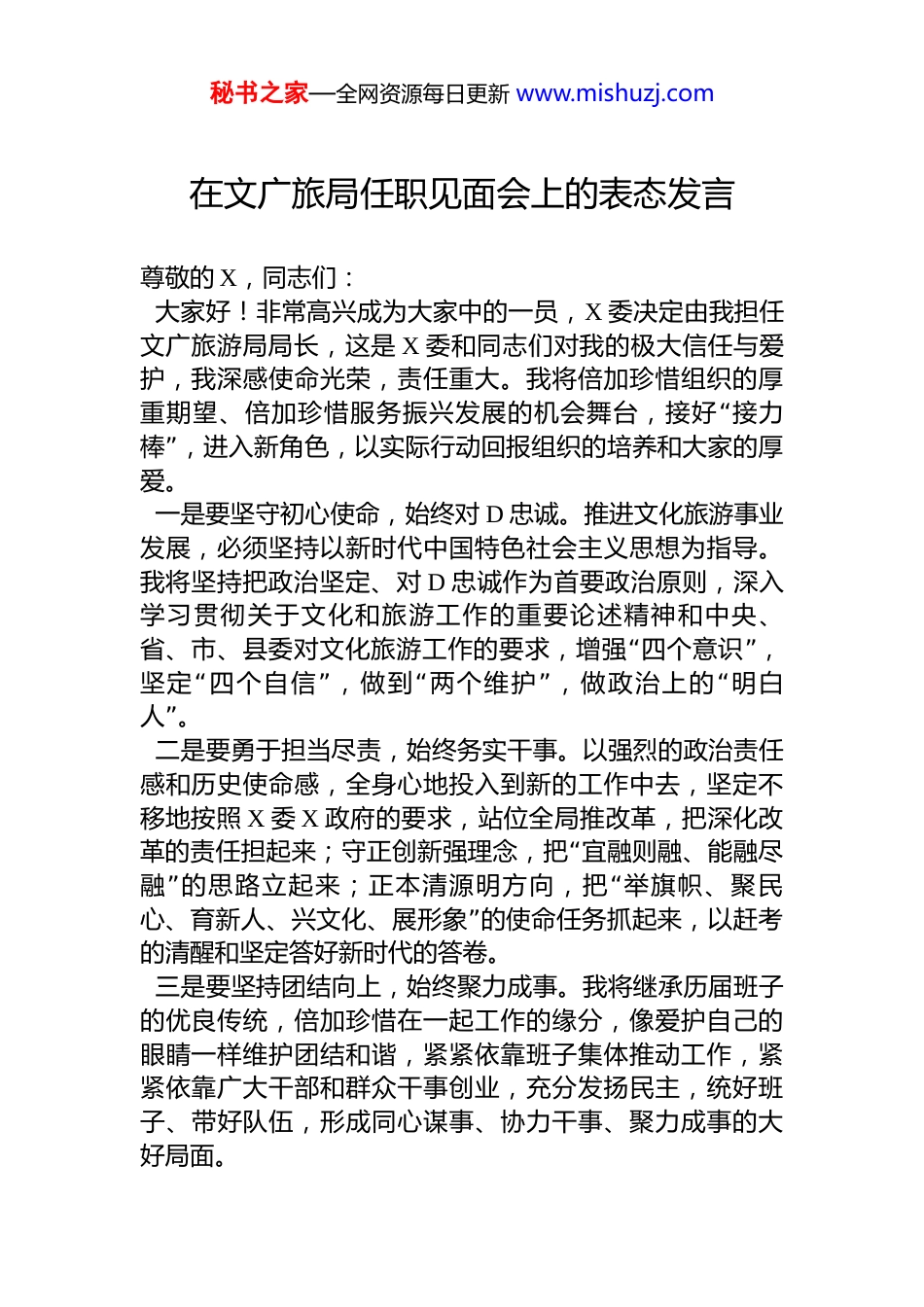 秘书之家—全网资源每日更新 www.mishuzj.com

在文广旅局任职见面会上的表态发言

尊敬的 X，同志们：

大家好！非常高兴成为大家中的一员，X 委决定由我担任文广旅游局局长，这是 X 委和同志们对我的极大信任与爱护，我深感使命光荣，责任重大。我将倍加珍惜组织的厚重期望、倍加珍惜服务振兴发展的机会舞台，接好“接力棒”，进入新角色，以实际行动回报组织的培养和大家的厚爱。

一是要坚守初心使命，始终对 D 忠诚。推进文化旅游事业发展，必须坚持以新时代中国特色社会主义思想为指导。我将坚持把政治坚定、对 D 忠诚作为首要政治原则，深入学习贯彻关于文化和旅游工作的重要论述精神和中央、省、市、县委对文化旅游工作的要求，增强“四个意识”，坚定“四个自信”，做到“两个维护”，做政治上的“明白人”。

二是要勇于担当尽责，始终务实干事。以强烈的政治责任感和历史使命感，全身心地投入到新的工作中去，坚定不移地按照 X 委 X 政府的要求，站位全局推改革，把深化改革的责任担起来；守正创新强理念，把“宜融则融、能融尽融”的思路立起来；正本清源明方向，把“举旗帜、聚民心、育新人、兴文化、展形象”的使命任务抓起来，以赶考的清醒和坚定答好新时代的答卷。

三是要坚持团结向上，始终聚力成事。我将继承历届班子的优良传统，倍加珍惜在一起工作的缘分，像爱护自己的眼睛一样维护团结和谐，紧紧依靠班子集体推动工作，紧紧依靠广大干部和群众干事创业，充分发扬民主，统好班子、带好队伍，形成同心谋事、协力干事、聚力成事的大好局面。